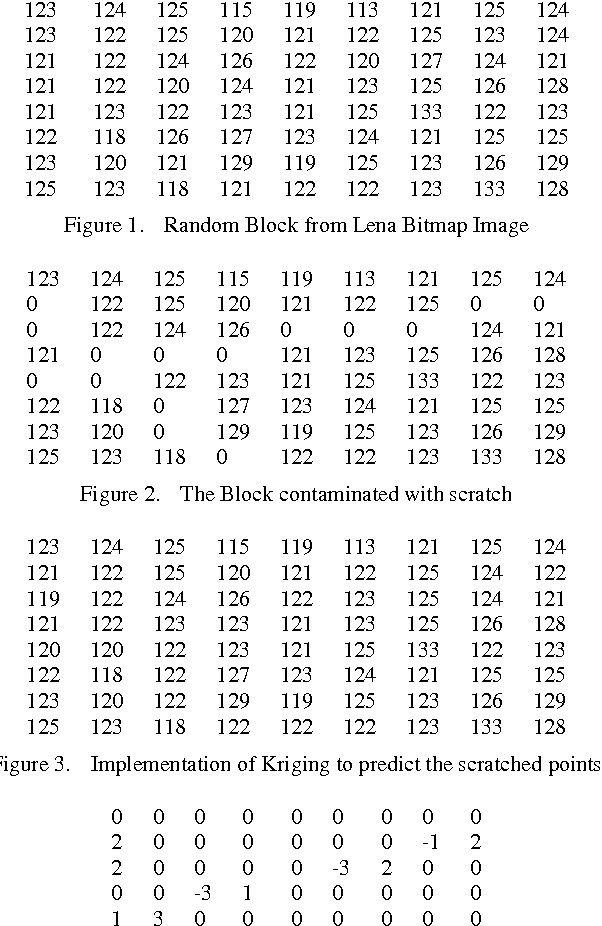 | 123 | 124 | 125 | 115 | 119 | 113 | 121 | 125 | 124 |
|---|---|---|---|---|---|---|---|---|
| 123 | 122 | 125 | 120 | 121 | 122 | 125 | 123 | 124 |
| 121 | 122 | 124 | 126 | 122 | 120 | 127 | 124 | 121 |
| 121 | 122 | 120 | 124 | 121 | 123 | 125 | 126 | 128 |
| 121 | 123 | 122 | 123 | 121 | 125 | 133 | 122 | 123 |
| 122 | 118 | 126 | 127 | 123 | 124 | 121 | 125 | 125 |
| 123 | 120 | 121 | 129 | 119 | 125 | 123 | 126 | 129 |
| 125 | 123 | 118 | 121 | 122 | 122 | 123 | 133 | 128 |

Figure 1. Random Block from Lena Bitmap Image

| 123 | 124 | 125 | 115 | 119 | 113 | 121 | 125 | 124 |
|---|---|---|---|---|---|---|---|---|
| 0 | 122 | 125 | 120 | 121 | 122 | 125 | 0 | 0 |
| 0 | 122 | 124 | 126 | 0 | 0 | 0 | 124 | 121 |
| 121 | 0 | 0 | 0 | 121 | 123 | 125 | 126 | 128 |
| 0 | 0 | 122 | 123 | 121 | 125 | 133 | 122 | 123 |
| 122 | 118 | 0 | 127 | 123 | 124 | 121 | 125 | 125 |
| 123 | 120 | 0 | 129 | 119 | 125 | 123 | 126 | 129 |
| 125 | 123 | 118 | 0 | 122 | 122 | 123 | 133 | 128 |

Figure 2. The Block contaminated with scratch

| 123 | 124 | 125 | 115 | 119 | 113 | 121 | 125 | 124 |
|---|---|---|---|---|---|---|---|---|
| 121 | 122 | 125 | 120 | 121 | 122 | 125 | 124 | 122 |
| 119 | 122 | 124 | 126 | 122 | 123 | 125 | 124 | 121 |
| 121 | 122 | 123 | 123 | 121 | 123 | 125 | 126 | 128 |
| 120 | 120 | 122 | 123 | 121 | 125 | 133 | 122 | 123 |
| 122 | 118 | 122 | 127 | 123 | 124 | 121 | 125 | 125 |
| 123 | 120 | 122 | 129 | 119 | 125 | 123 | 126 | 129 |
| 125 | 123 | 118 | 122 | 122 | 122 | 123 | 133 | 128 |

igure 3. Implementation of Kriging to predict the scratched points

| 0 | 0 | 0 | 0 | 0 | 0 | 0 | 0 | 0 |
|---|---|---|---|---|---|---|---|---|
| 2 | 0 | 0 | 0 | 0 | 0 | 0 | -1 | 2 |
| 2 | 0 | 0 | 0 | 0 | -3 | 2 | 0 | 0 |
| 0 | 0 | -3 | 1 | 0 | 0 | 0 | 0 | 0 |
| 1 | 3 | 0 | 0 | 0 | 0 | 0 | 0 | 0 |